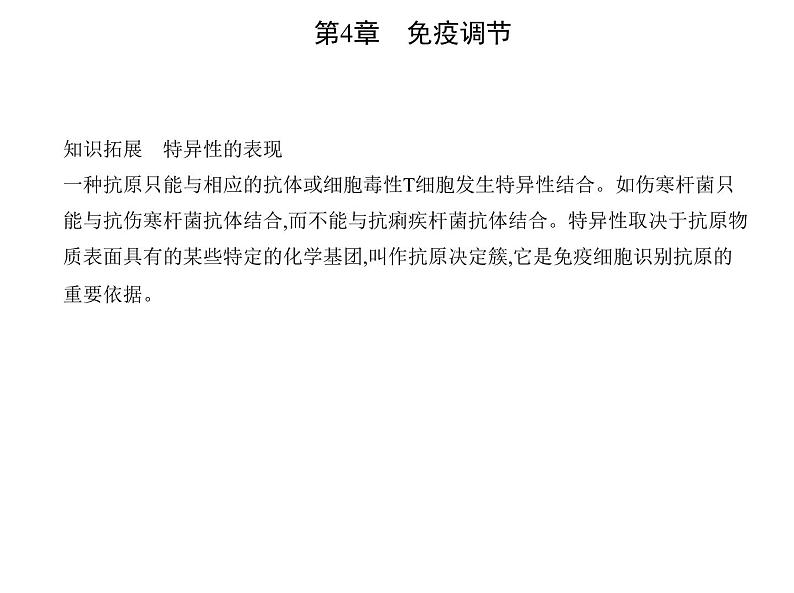 第4章　免疫调节

知识拓展　特异性的表现

一种抗原只能与相应的抗体或细胞毒性T细胞发生特异性结合。如伤寒杆菌只能与抗伤寒杆菌抗体结合,而不能与抗痢疾杆菌抗体结合。特异性取决于抗原物质表面具有的某些特定的化学基团,叫作抗原决定簇,它是免疫细胞识别抗原的重要依据。